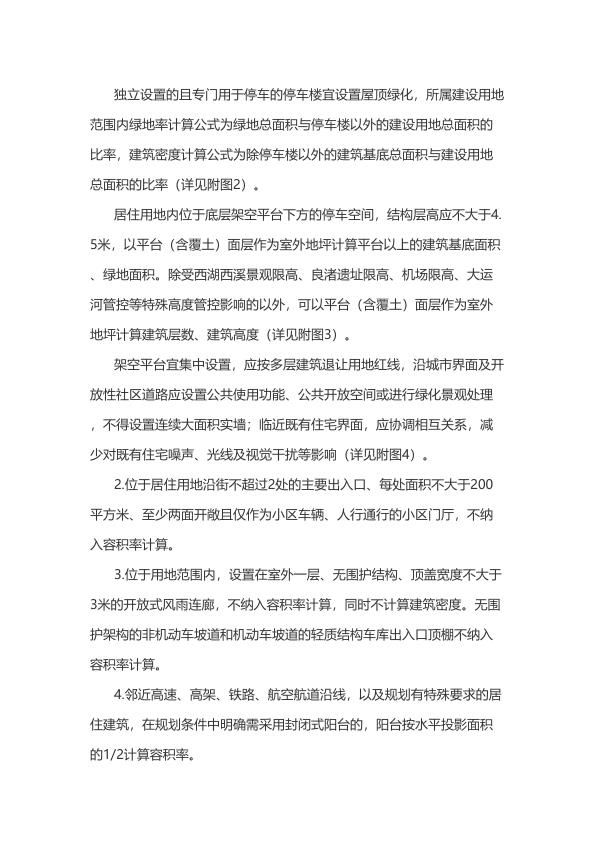 独立设置的且专门用于停车的停车楼宜设置屋顶绿化，所属建设用地范围内绿地率计算公式为绿地总面积与停车楼以外的建设用地总面积的比率，建筑密度计算公式为除停车楼以外的建筑基底总面积与建设用地总面积的比率（详见附图2）。

居住用地内位于底层架空平台下方的停车空间，结构层高应不大于4.5米，以平台（含覆土）面层作为室外地坪计算平台以上的建筑基底面积、绿地面积。除受西湖西溪景观限高、良渚遗址限高、机场限高、大运河管控等特殊高度管控影响的以外，可以平台（含覆土）面层作为室外地坪计算建筑层数、建筑高度（详见附图3）。

架空平台宜集中设置，应按多层建筑退让用地红线，沿城市界面及开放性社区道路应设置公共使用功能、公共开放空间或进行绿化景观处理，不得设置连续大面积实墙；临近既有住宅界面，应协调相互关系，减少对既有住宅噪声、光线及视觉干扰等影响（详见附图4）。

2.位于居住用地沿街不超过2处的主要出入口、每处面积不大于200平方米、至少两面开敞且仅作为小区车辆、人行通行的小区门厅，不纳入容积率计算。

3.位于用地范围内，设置在室外一层、无围护结构、顶盖宽度不大于3米的开放式风雨连廊，不纳入容积率计算，同时不计算建筑密度。无围护架构的非机动车坡道和机动车坡道的轻质结构车库出入口顶棚不纳入容积率计算。

4.邻近高速、高架、铁路、航空航道沿线，以及规划有特殊要求的居住建筑，在规划条件中明确需采用封闭式阳台的，阳台按水平投影面积的1/2计算容积率。